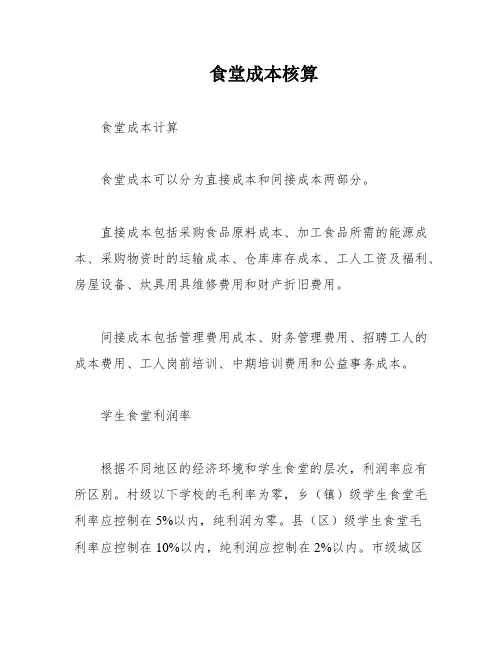 食堂成本核算

食堂成本计算

食堂成本可以分为直接成本和间接成本两部分。

直接成本包括采购食品原料成本、加工食品所需的能源成本、采购物资时的运输成本、仓库库存成本、工人工资及福利、房屋设备、炊具用具维修费用和财产折旧费用。

间接成本包括管理费用成本、财务管理费用、招聘工人的成本费用、工人岗前培训、中期培训费用和公益事务成本。

学生食堂利润率

根据不同地区的经济环境和学生食堂的层次，利润率应有所区别。村级以下学校的毛利率为零，乡（镇）级学生食堂毛利率应控制在5%以内，纯利润为零。县（区）级学生食堂毛利率应控制在10%以内，纯利润应控制在2%以内。市级城区